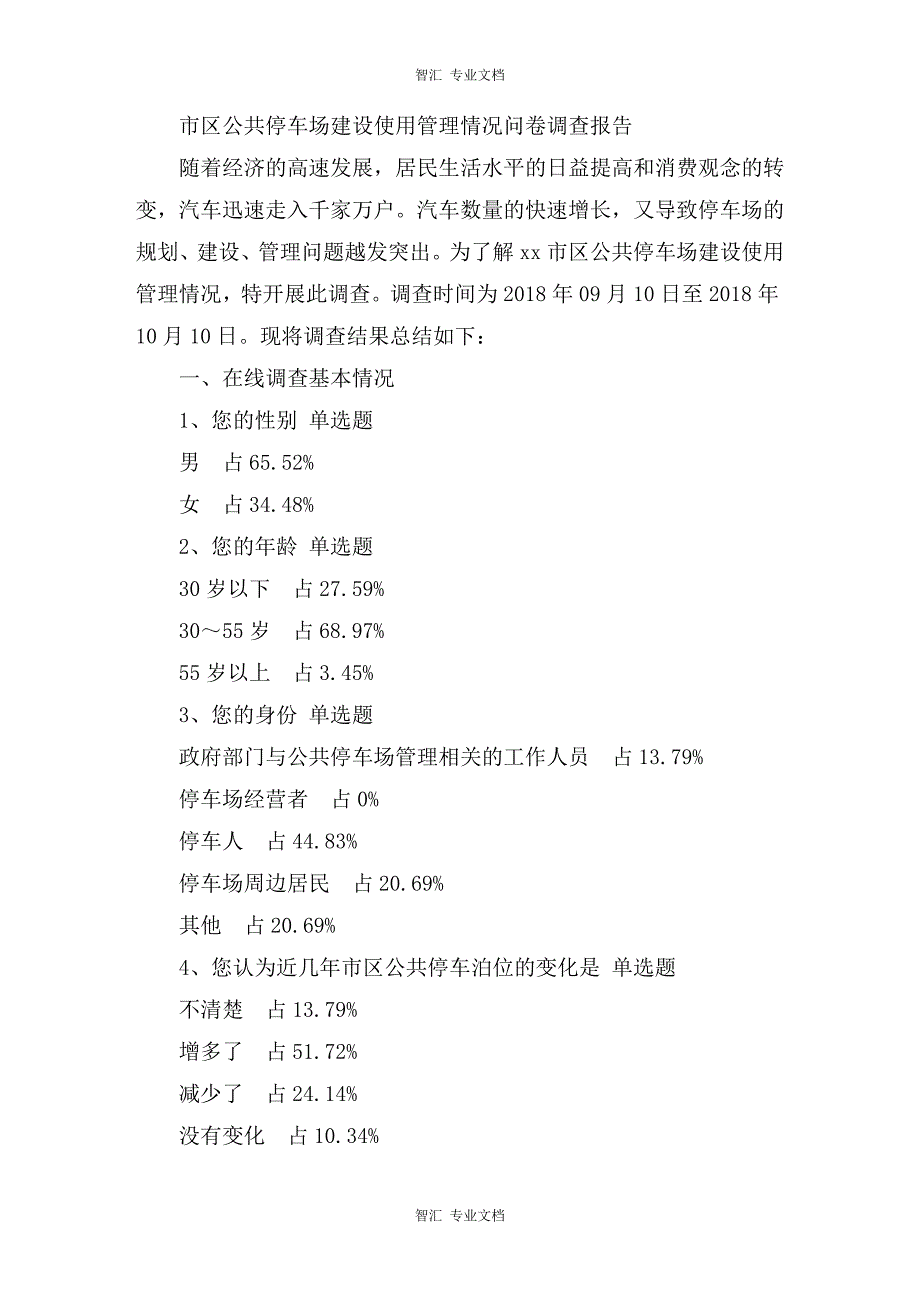 智汇 专业文档

市区公共停车场建设使用管理情况问卷调查报告

随着经济的高速发展，居民生活水平的日益提高和消费观念的转变，汽车迅速走入千家万户。汽车数量的快速增长，又导致停车场的规划、建设、管理问题越发突出。为了解 xx 市区公共停车场建设使用管理情况，特开展此调查。调查时间为 2018 年 09 月 10 日至 2018 年 10 月 10 日。现将调查结果总结如下：

一、在线调查基本情况

1、您的性别 单选题

男 占 65.52%

女 占 34.48%

2、您的年龄 单选题

30 岁以下 占 27.59%

30～55 岁 占 68.97%

55 岁以上 占 3.45%

3、您的身份 单选题

政府部门与公共停车场管理相关的工作人员 占 13.79%

停车场经营者 占 0%

停车人 占 44.83%

停车场周边居民 占 20.69%

其他 占 20.69%

4、您认为近几年市区公共停车泊位的变化是 单选题

不清楚 占 13.79%

增多了 占 51.72%

减少了 占 24.14%

没有变化 占 10.34%

智汇 专业文档